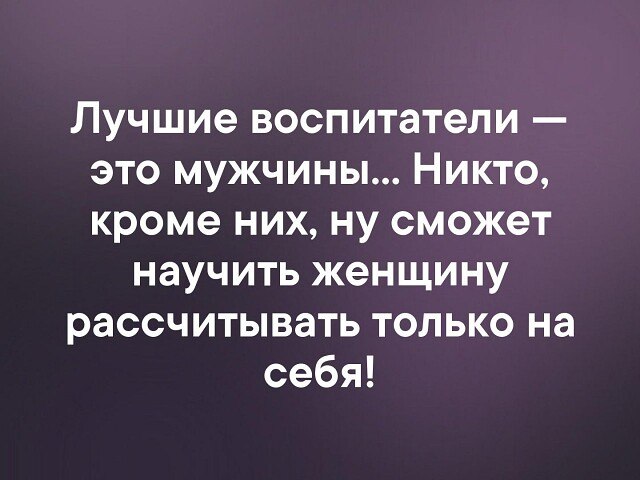 Лучшие воспитатели — это мужчины... Никто, кроме них, ну сможет научить женщину рассчитывать только на себя!